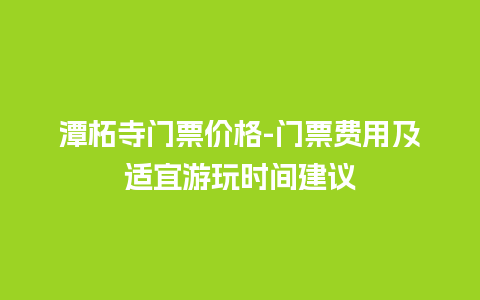 潭柘寺门票价格-门票费用及适宜游玩时间建议